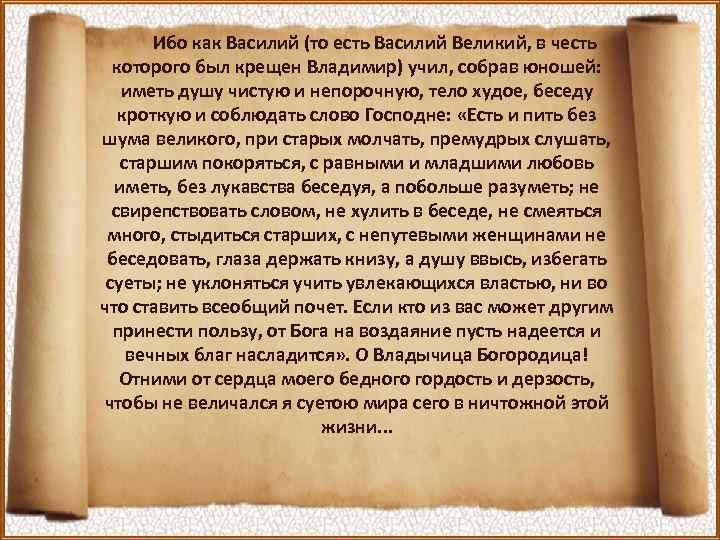 Ибо как Василий (то есть Василий Великий, в честь которого был крещен Владимир) учил, собрав юношей: иметь душу чистую и непорочную, тело худое, беседу кроткую и соблюдать слово Господне: «Есть и пить без шума великого, при старых молчать, премудрых слушать, старшим покоряться, с равными и младшими любовь иметь, без лукавства беседуя, а побольше разуметь; не свирепствовать словом, не хулить в беседе, не смеяться много, стыдиться старших, с непутевыми женщинами не беседовать, глаза держать книзу, а душу ввысь, избегать суеты; не уклоняться учить увлекающихся властью, ни во что ставить всеобщий почет. Если кто из вас может другим принести пользу, от Бога на воздаяние пусть надеется и вечных благ насладится». О Владычица Богородица! Отними от сердца моего бедного гордость и дерзость, чтобы не величался я суетою мира сего в ничтожной этой жизни...